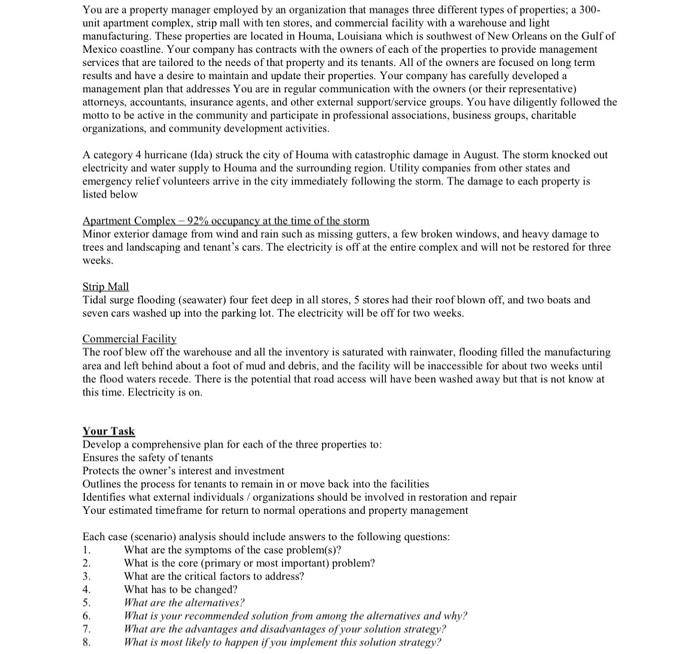 You are a property manager employed by an organization that manages three different types of properties; a 300-unit apartment complex, strip mall with ten stores, and commercial facility with a warehouse and light manufacturing. These properties are located in Houma, Louisiana which is southwest of New Orleans on the Gulf of Mexico coastline. Your company has contracts with the owners of each of the properties to provide management services that are tailored to the needs of that property and its tenants. All of the owners are focused on long term results and have a desire to maintain and update their properties. Your company has carefully developed a management plan that addresses You are in regular communication with the owners (or their representative) attorneys, accountants, insurance agents, and other external support/service groups. You have diligently followed the motto to be active in the community and participate in professional associations, business groups, charitable organizations, and community development activities.

A category 4 hurricane (Ida) struck the city of Houma with catastrophic damage in August. The storm knocked out electricity and water supply to Houma and the surrounding region. Utility companies from other states and emergency relief volunteers arrive in the city immediately following the storm. The damage to each property is listed below

Apartment Complex – 92% occupancy at the time of the storm
Minor exterior damage from wind and rain such as missing gutters, a few broken windows, and heavy damage to trees and landscaping and tenant's cars. The electricity is off at the entire complex and will not be restored for three weeks.

Strip Mall
Tidal surge flooding (seawater) four feet deep in all stores, 5 stores had their roof blown off, and two boats and seven cars washed up into the parking lot. The electricity will be off for two weeks.

Commercial Facility
The roof blew off the warehouse and all the inventory is saturated with rainwater, flooding filled the manufacturing area and left behind about a foot of mud and debris, and the facility will be inaccessible for about two weeks until the flood waters recede. There is the potential that road access will have been washed away but that is not know at this time. Electricity is on.

Your Task
Develop a comprehensive plan for each of the three properties to:
Ensures the safety of tenants
Protects the owner's interest and investment
Outlines the process for tenants to remain in or move back into the facilities
Identifies what external individuals / organizations should be involved in restoration and repair
Your estimated timeframe for return to normal operations and property management

Each case (scenario) analysis should include answers to the following questions:
1. What are the symptoms of the case problem(s)?
2. What is the core (primary or most important) problem?
3. What are the critical factors to address?
4. What has to be changed?
5. What are the alternatives?
6. What is your recommended solution from among the alternatives and why?
7. What are the advantages and disadvantages of your solution strategy?
8. What is most likely to happen if you implement this solution strategy?